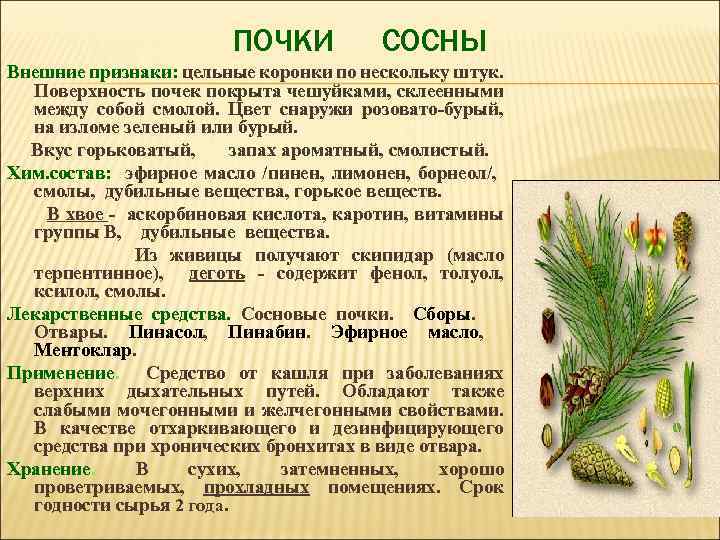 ПОЧКИ СОСНЫ

Внешние признаки: цельные коронки по нескольку штук. Поверхность почек покрыта чешуйками, склеенными между собой смолой. Цвет снаружи розовато-бурый, на изломе зеленый или бурый.

Вкус горьковатый, запах ароматный, смолистый.

Хим.состав: эфирное масло /пинен, лимонен, борнеол/, смолы, дубильные вещества, горькое веществ.

В хвое - аскорбиновая кислота, каротин, витамины группы В, дубильные вещества.

Из живицы получают скипидар (масло терпентинное), деготь - содержит фенол, толуол, ксилол, смолы.

Лекарственные средства. Сосновые почки. Сборы. Отвары. Пинасол, Пинабин. Эфирное масло, Ментоклар.

Применение. Средство от кашля при заболеваниях верхних дыхательных путей. Обладают также слабыми мочегонными и желчегонными свойствами. В качестве отхаркивающего и дезинфицирующего средства при хронических бронхитах в виде отвара.

Хранение. В сухих, затемненных, хорошо проветриваемых, прохладных помещениях. Срок годности сырья 2 года.